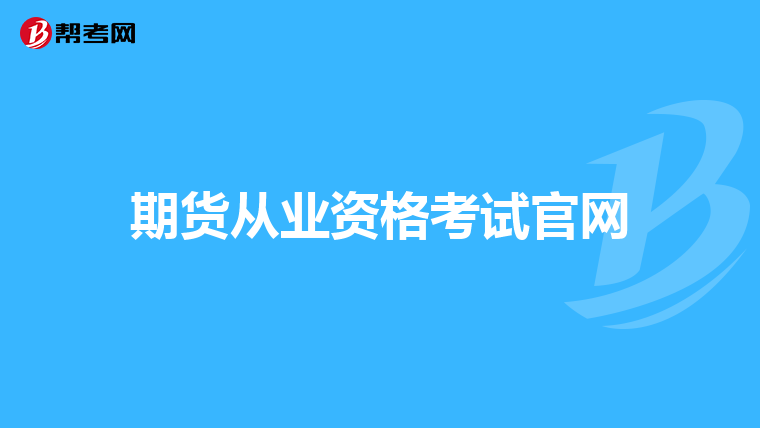 帮考网

期货从业资格考试官网